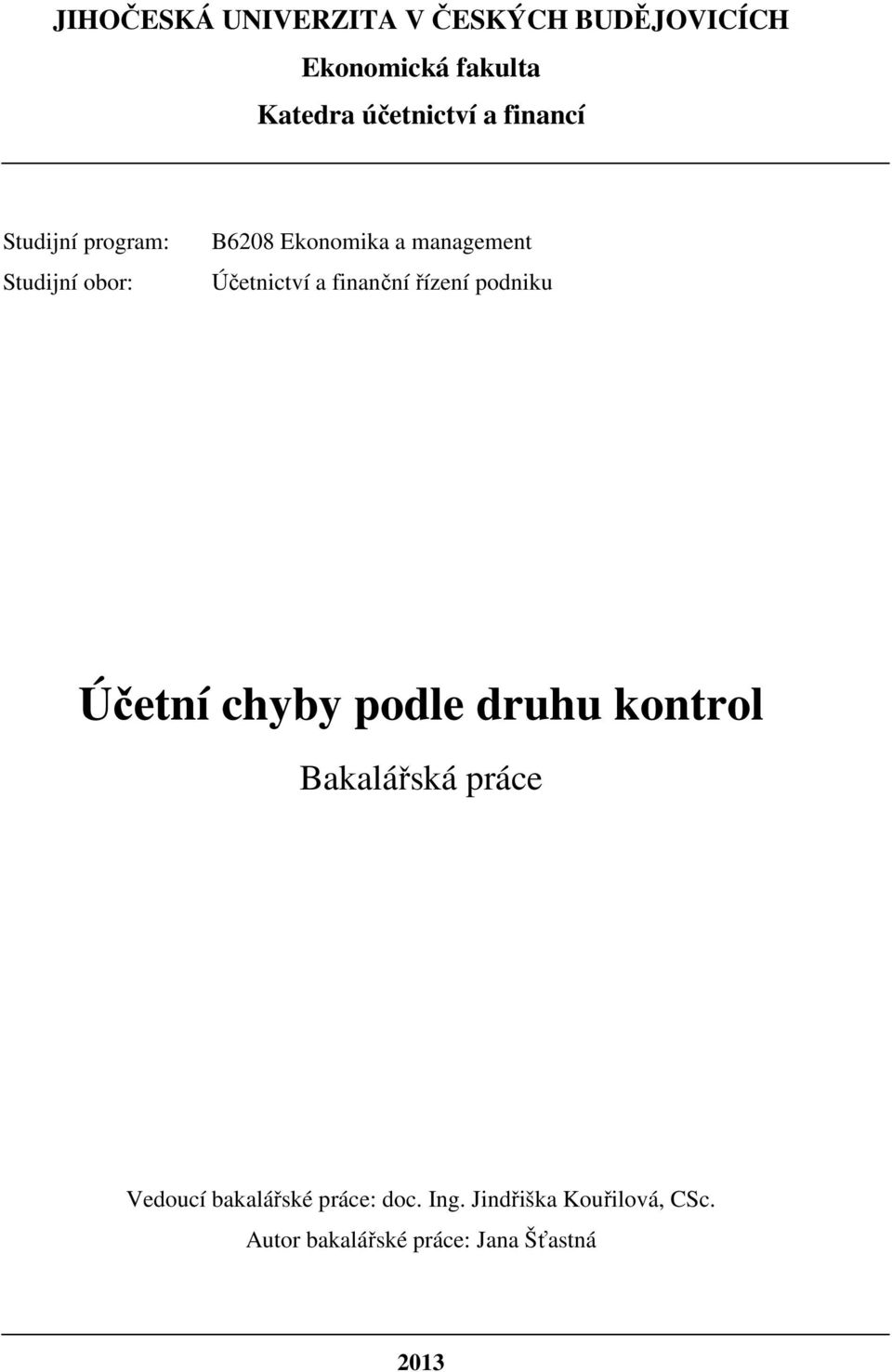 JIHOČESKÁ UNIVERZITA V ČESKÝCH BUDĚJOVICÍCH
Ekonomická fakulta
Katedra účetnictví a financí

Studijní program: B6208 Ekonomika a management
Studijní obor: Účetnictví a finanční řízení podniku

Účetní chyby podle druhu kontrol
Bakalářská práce

Vedoucí bakalářské práce: doc. Ing. Jindřiška Kouřilová, CSc.
Autor bakalářské práce: Jana Šťastná

2013